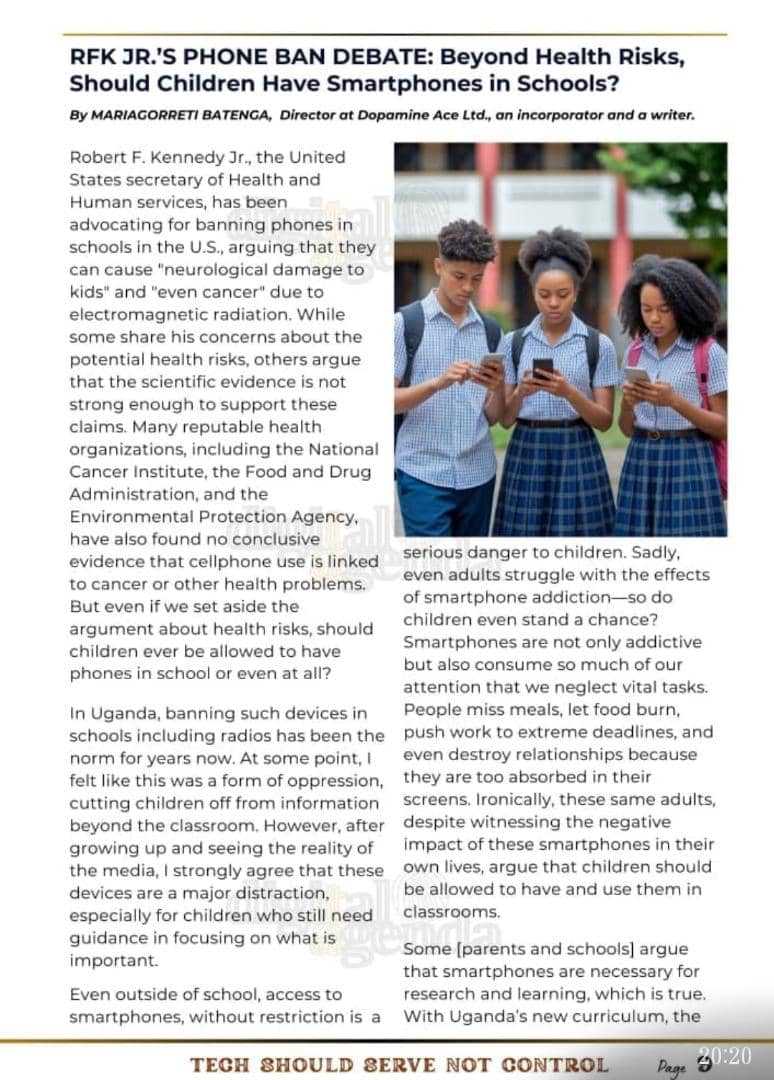 RFK JR.'S PHONE BAN DEBATE: Beyond Health Risks, Should Children Have Smartphones in Schools?

By MARIAGORRETI BATENGA, Director at Dopamine Ace Ltd., an incorporator and a writer.

Robert F. Kennedy Jr., the United States secretary of Health and Human services, has been advocating for banning phones in schools in the U.S., arguing that they can cause "neurological damage to kids" and "even cancer" due to electromagnetic radiation. While some share his concerns about the potential health risks, others argue that the scientific evidence is not strong enough to support these claims. Many reputable health organizations, including the National Cancer Institute, the Food and Drug Administration, and the Environmental Protection Agency, have also found no conclusive evidence that cellphone use is linked to cancer or other health problems. But even if we set aside the argument about health risks, should children ever be allowed to have phones in school or even at all?

In Uganda, banning such devices in schools including radios has been the norm for years now. At some point, I felt like this was a form of oppression, cutting children off from information beyond the classroom. However, after growing up and seeing the reality of the media, I strongly agree that these devices are a major distraction, especially for children who still need guidance in focusing on what is important.

Even outside of school, access to smartphones, without restriction is a serious danger to children. Sadly, even adults struggle with the effects of smartphone addiction—so do children even stand a chance? Smartphones are not only addictive but also consume so much of our attention that we neglect vital tasks. People miss meals, let food burn, push work to extreme deadlines, and even destroy relationships because they are too absorbed in their screens. Ironically, these same adults, despite witnessing the negative impact of these smartphones in their own lives, argue that children should be allowed to have and use them in classrooms.

Some [parents and schools] argue that smartphones are necessary for research and learning, which is true. With Uganda's new curriculum, the

TECH SHOULD SERVE NOT CONTROL Page 3 20:20